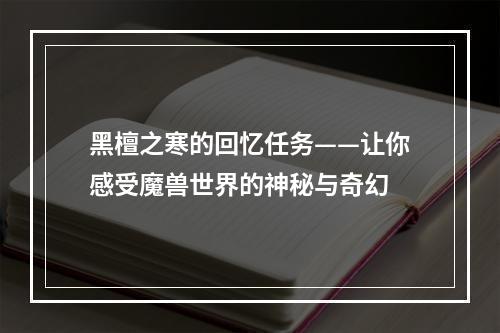 黑檀之寒的回忆任务——让你感受魔兽世界的神秘与奇幻